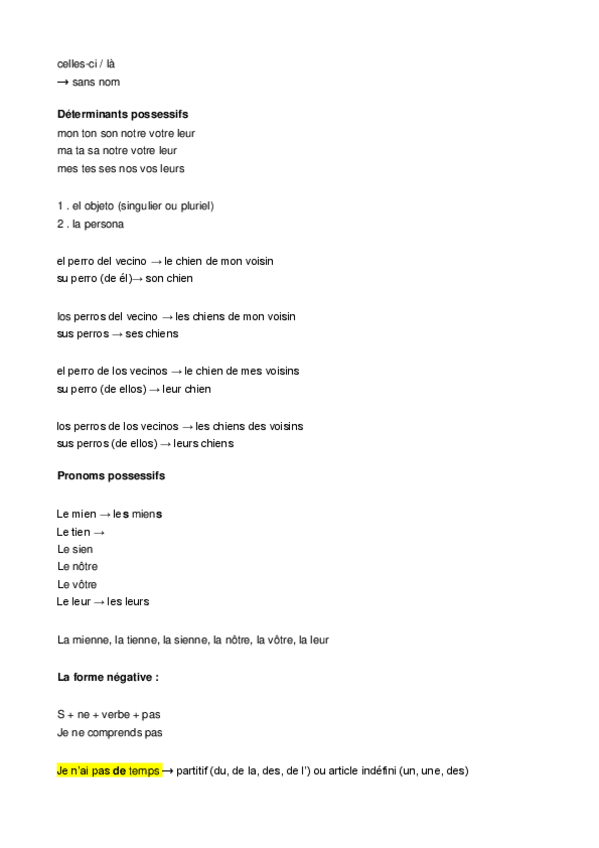 celles-ci / là
→ sans nom

Déterminants possessifs
mon ton son notre votre leur
ma ta sa notre votre leur
mes tes ses nos vos leurs

1 . el objeto (singulier ou pluriel)
2 . la persona

el perro del vecino → le chien de mon voisin
su perro (de él)→ son chien

los perros del vecino → les chiens de mon voisin
sus perros → ses chiens

el perro de los vecinos → le chien de mes voisins
su perro (de ellos) → leur chien

los perros de los vecinos → les chiens des voisins
sus perros (de ellos) → leurs chiens

Pronoms possessifs

Le mien → les miens
Le tien →
Le sien
Le nôtre
Le vôtre
Le leur → les leurs

La mienne, la tienne, la sienne, la nôtre, la vôtre, la leur

La forme négative :

S + ne + verbe + pas
Je ne comprends pas

Je n'ai pas de temps → partitif (du, de la, des, de l') ou article indéfini (un, une, des)